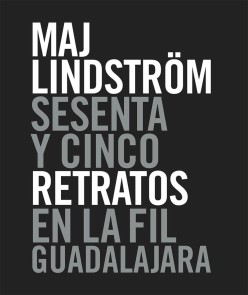 MAJ LINDSTRÖM
SESENTA Y CINCO
RETRATOS
EN LA FIL GUADALAJARA